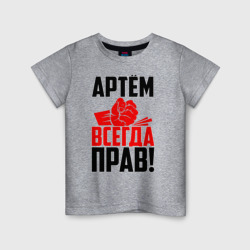 АРТЁМ
ВСЕГДА
ПРАВ!